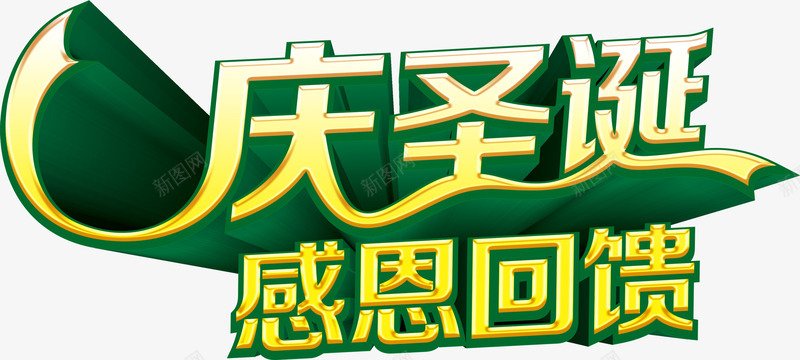 庆圣诞
感恩回馈

新图网 新图网 新图网